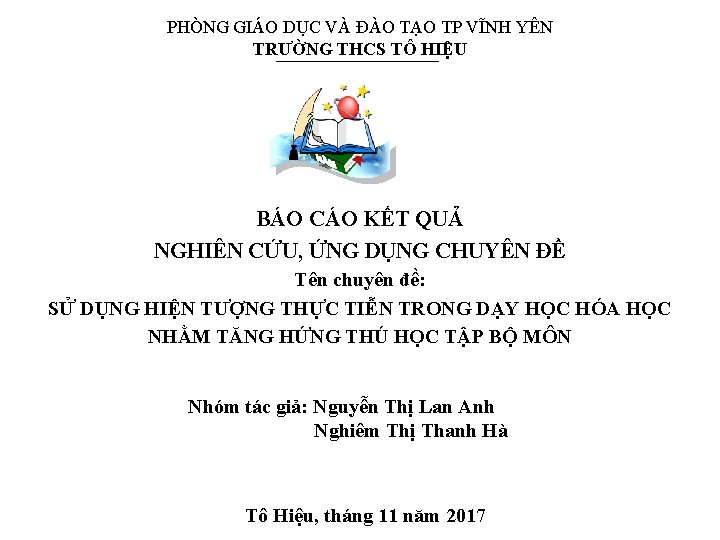 PHÒNG GIÁO DỤC VÀ ĐÀO TẠO TP VĨNH YÊN
TRƯỜNG THCS TÔ HIỆU

BÁO CÁO KẾT QUẢ
NGHIÊN CỨU, ỨNG DỤNG CHUYÊN ĐỀ
Tên chuyên đề:
SỬ DỤNG HIỆN TƯỢNG THỰC TIỄN TRONG DẠY HỌC HÓA HỌC NHẰM TĂNG HỨNG THÚ HỌC TẬP BỘ MÔN

Nhóm tác giả: Nguyễn Thị Lan Anh
Nghiêm Thị Thanh Hà

Tô Hiệu, tháng 11 năm 2017